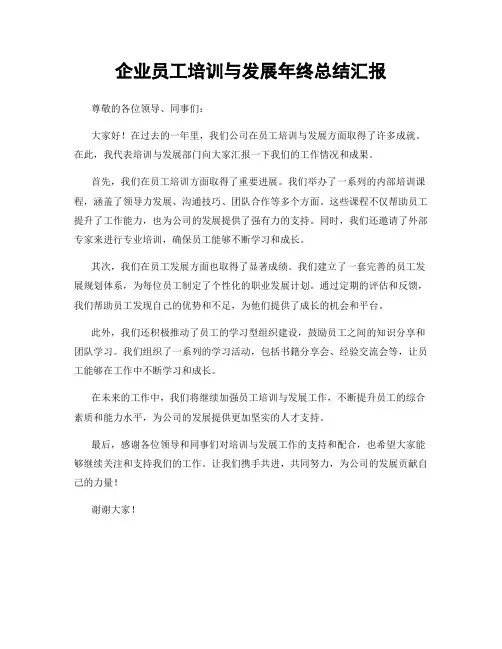 企业员工培训与发展年终总结汇报

尊敬的各位领导、同事们：

大家好！在过去的一年里，我们公司在员工培训与发展方面取得了许多成就。在此，我代表培训与发展部门向大家汇报一下我们的工作情况和成果。

首先，我们在员工培训方面取得了重要进展。我们举办了一系列的内部培训课程，涵盖了领导力发展、沟通技巧、团队合作等多个方面。这些课程不仅帮助员工提升了工作能力，也为公司的发展提供了强有力的支持。同时，我们还邀请了外部专家来进行专业培训，确保员工能够不断学习和成长。

其次，我们在员工发展方面也取得了显著成绩。我们建立了一套完善的员工发展规划体系，为每位员工制定了个性化的职业发展计划。通过定期的评估和反馈，我们帮助员工发现自己的优势和不足，为他们提供了成长的机会和平台。

此外，我们还积极推动了员工的学习型组织建设，鼓励员工之间的知识分享和团队学习。我们组织了一系列的学习活动，包括书籍分享会、经验交流会等，让员工能够在工作中不断学习和成长。

在未来的工作中，我们将继续加强员工培训与发展工作，不断提升员工的综合素质和能力水平，为公司的发展提供更加坚实的人才支持。

最后，感谢各位领导和同事们对培训与发展工作的支持和配合，也希望大家能够继续关注和支持我们的工作。让我们携手共进，共同努力，为公司的发展贡献自己的力量！

谢谢大家！